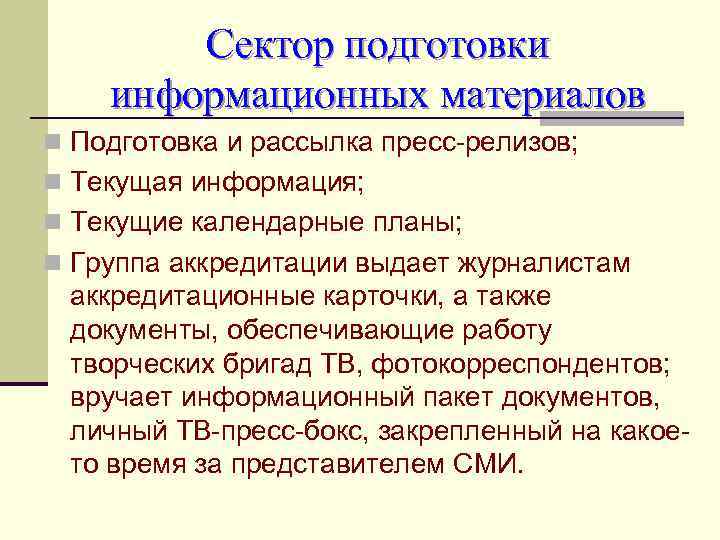 Сектор подготовки информационных материалов

Подготовка и рассылка пресс-релизов;

Текущая информация;

Текущие календарные планы;

Группа аккредитации выдает журналистам аккредитационные карточки, а также документы, обеспечивающие работу творческих бригад ТВ, фотокорреспондентов; вручает информационный пакет документов, личный ТВ-пресс-бокс, закрепленный на какое-то время за представителем СМИ.